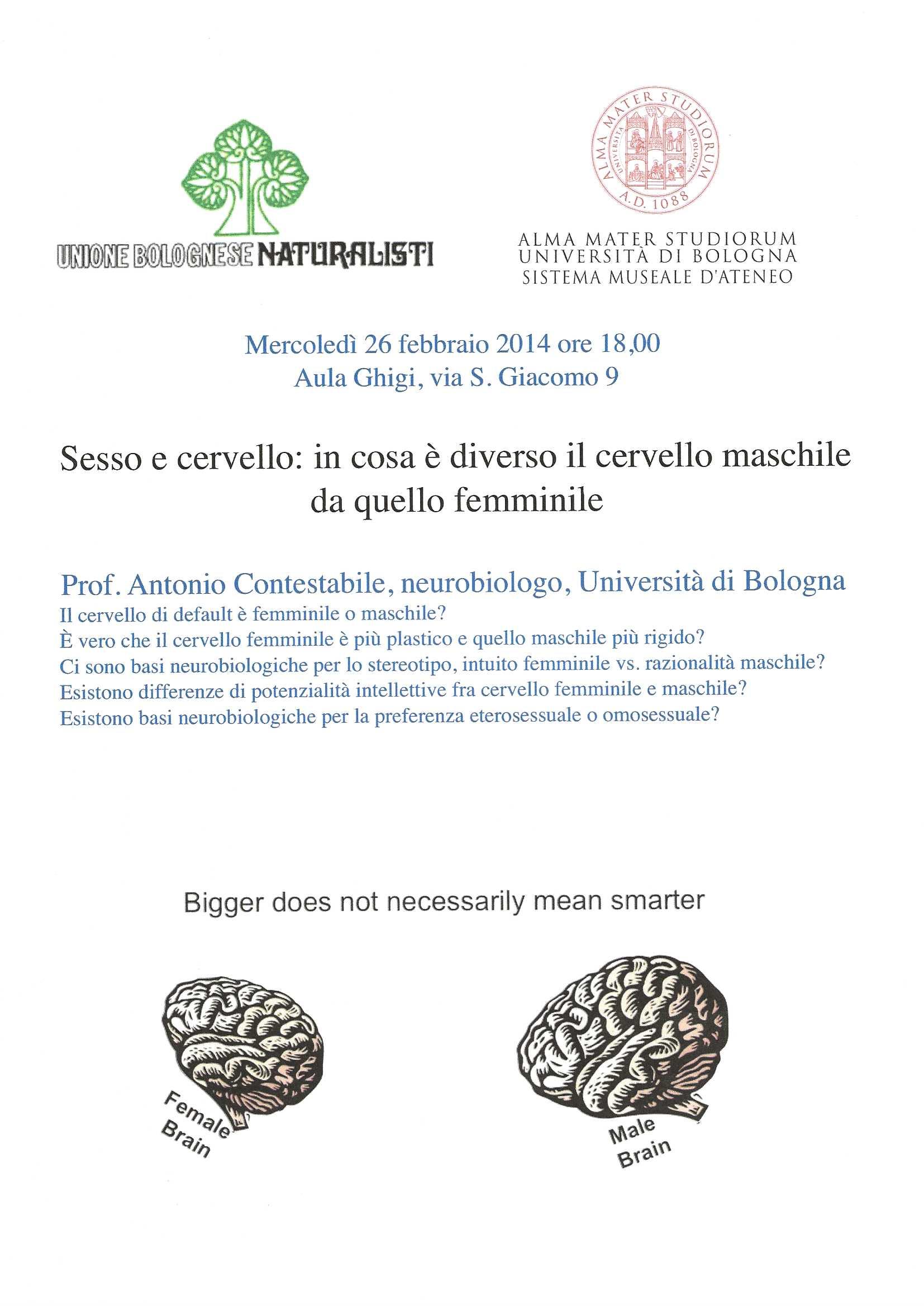 UNIONE BOLOGNESE NATURALISTI

ALMA MATER STUDIORUM UNIVERSITÀ DI BOLOGNA A.D. 1088

ALMA MATER STUDIORUM
UNIVERSITÀ DI BOLOGNA
SISTEMA MUSEALE D'ATENEO

Mercoledì 26 febbraio 2014 ore 18,00
Aula Ghigi, via S. Giacomo 9

Sesso e cervello: in cosa è diverso il cervello maschile da quello femminile

Prof. Antonio Contestabile, neurobiologo, Università di Bologna
Il cervello di default è femminile o maschile?
È vero che il cervello femminile è più plastico e quello maschile più rigido?
Ci sono basi neurobiologiche per lo stereotipo, intuito femminile vs. razionalità maschile?
Esistono differenze di potenzialità intellettive fra cervello femminile e maschile?
Esistono basi neurobiologiche per la preferenza eterosessuale o omosessuale?

Bigger does not necessarily mean smarter

Female Brain

Male Brain